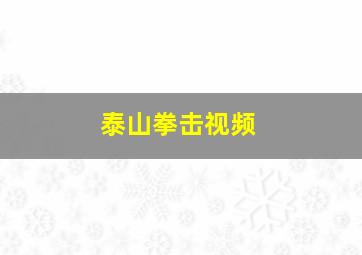 泰山拳击视频